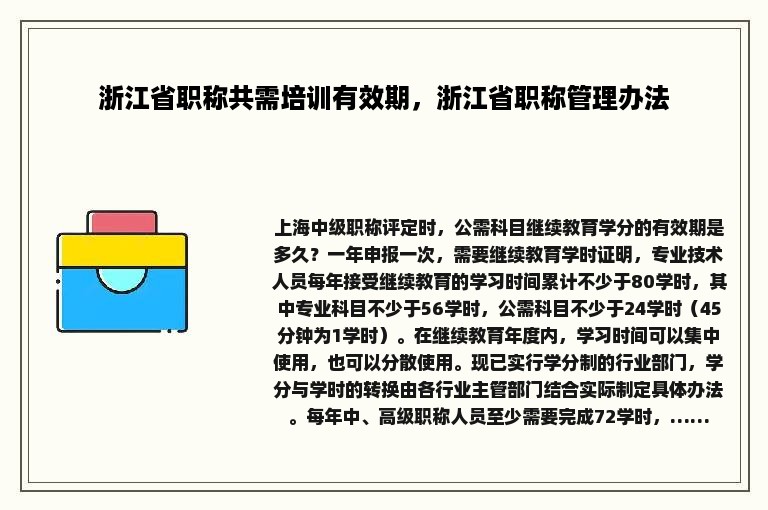 浙江省职称共需培训有效期，浙江省职称管理办法

上海中级职称评定时，公需科目继续教育学分的有效期是多久？一年申报一次，需要继续教育学时证明，专业技术人员每年接受继续教育的学习时间累计不少于80学时，其中专业科目不少于56学时，公需科目不少于24学时（45分钟为1学时）。在继续教育年度内，学习时间可以集中使用，也可以分散使用。现已实行学分制的行业部门，学分与学时的转换由各行业主管部门结合实际制定具体办法。每年中、高级职称人员至少需要完成72学时，......